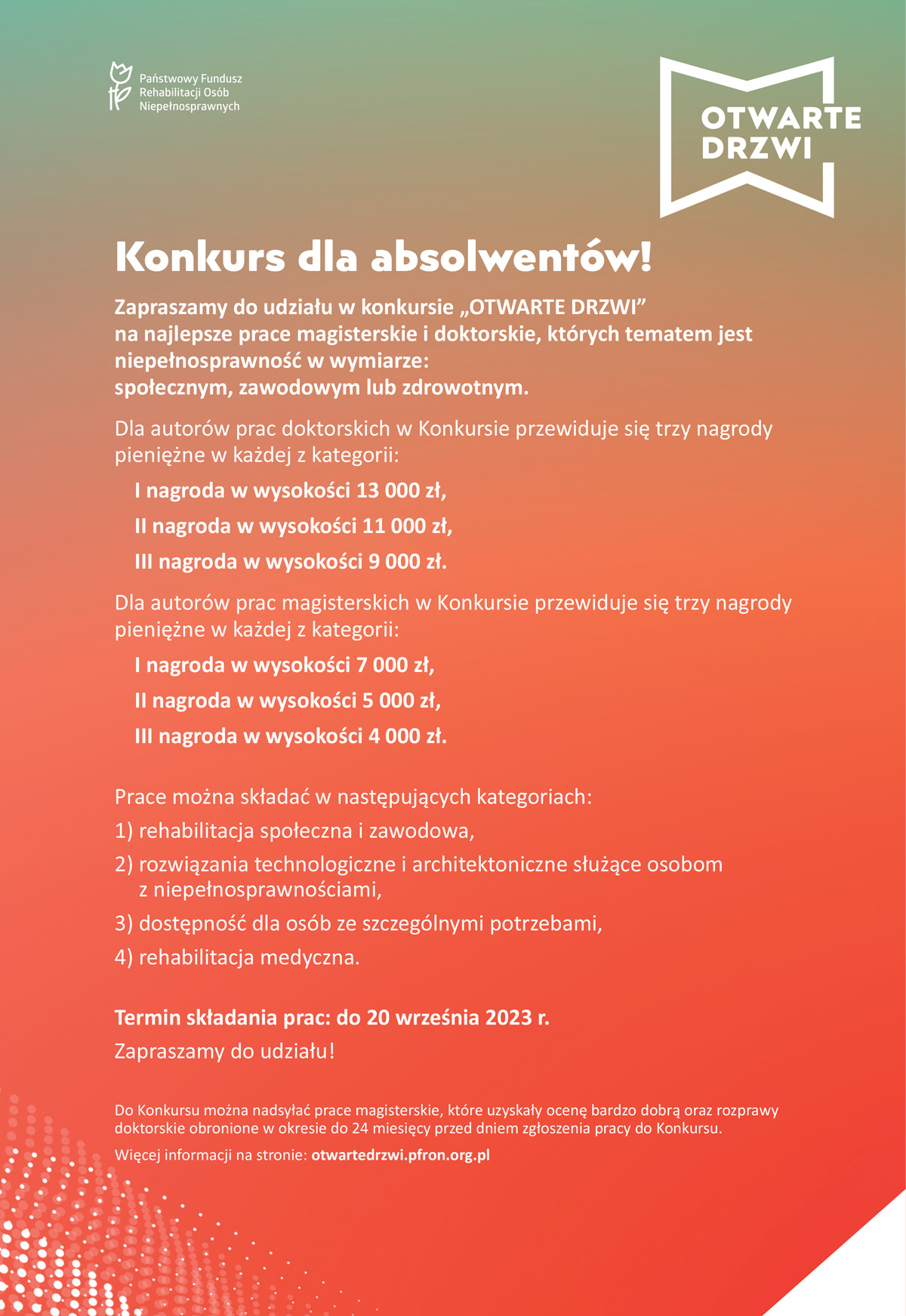 Państwowy Fundusz Rehabilitacji Osób Niepełnosprawnych

OTWARTE DRZWI

Konkurs dla absolwentów!

Zapraszamy do udziału w konkursie „OTWARTE DRZWI” na najlepsze prace magisterskie i doktorskie, których tematem jest niepełnosprawność w wymiarze: społecznym, zawodowym lub zdrowotnym.

Dla autorów prac doktorskich w Konkursie przewiduje się trzy nagrody pieniężne w każdej z kategorii:

I nagroda w wysokości 13 000 zł,

II nagroda w wysokości 11 000 zł,

III nagroda w wysokości 9 000 zł.

Dla autorów prac magisterskich w Konkursie przewiduje się trzy nagrody pieniężne w każdej z kategorii:

I nagroda w wysokości 7 000 zł,

II nagroda w wysokości 5 000 zł,

III nagroda w wysokości 4 000 zł.

Prace można składać w następujących kategoriach:

1) rehabilitacja społeczna i zawodowa,

2) rozwiązania technologiczne i architektoniczne służące osobom z niepełnosprawnościami,

3) dostępność dla osób ze szczególnymi potrzebami,

4) rehabilitacja medyczna.

Termin składania prac: do 20 września 2023 r.

Zapraszamy do udziału!

Do Konkursu można nadsyłać prace magisterskie, które uzyskały ocenę bardzo dobrą oraz rozprawy doktorskie obronione w okresie do 24 miesięcy przed dniem zgłoszenia pracy do Konkursu.

Więcej informacji na stronie: otwartedrzwi.pfron.org.pl